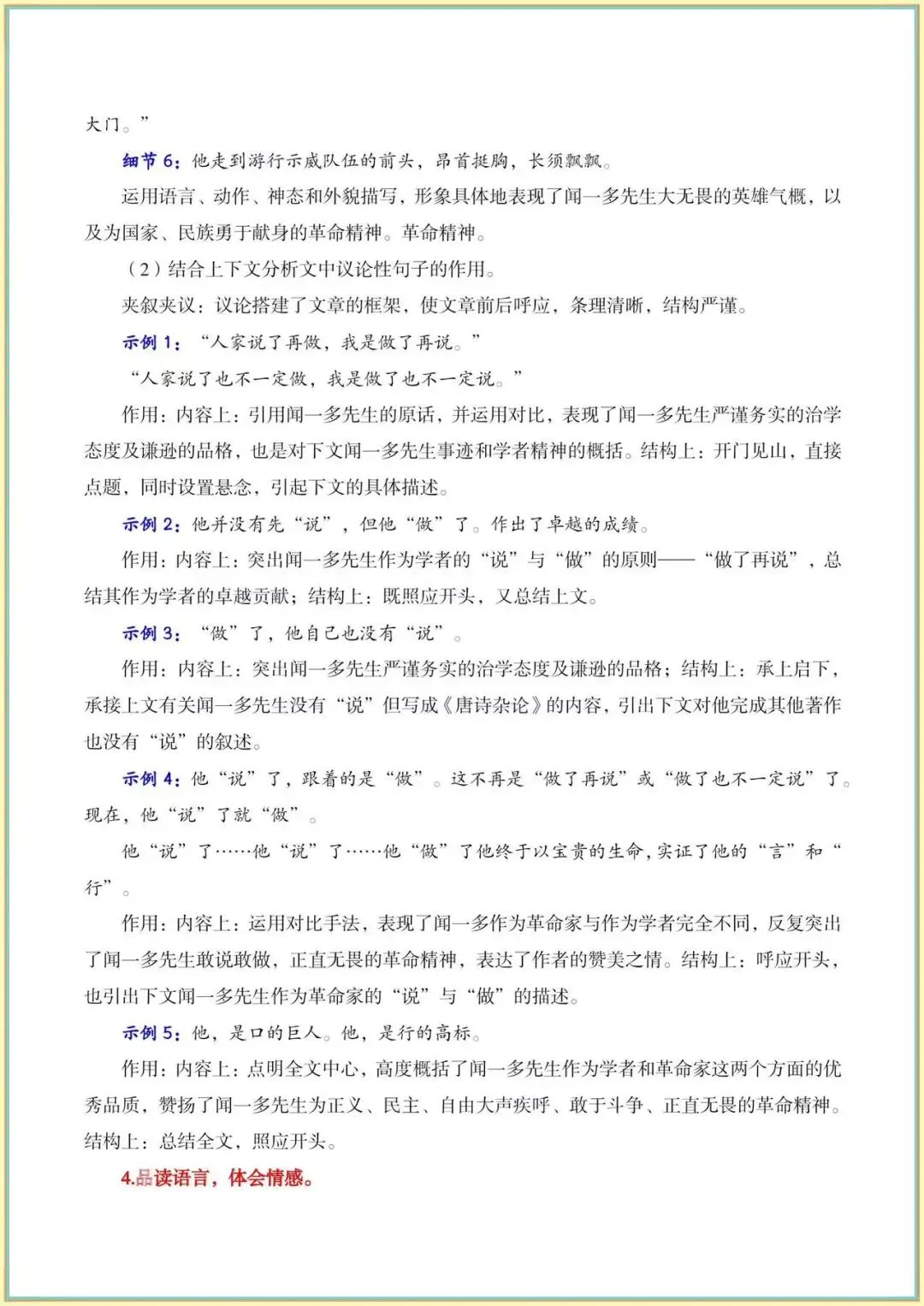 大门。”

细节 6：他走到游行示威队伍的前头，昂首挺胸，长须飘飘。

运用语言、动作、神态和外貌描写，形象具体地表现了闻一多先生大无畏的英雄气概，以及为国家、民族勇于献身的革命精神。革命精神。

（2）结合上下文分析文中议论性句子的作用。

夹叙夹议：议论搭建了文章的框架，使文章前后呼应，条理清晰，结构严谨。

示例 1：“人家说了再做，我是做了再说。”

“人家说了也不一定做，我是做了也不一定说。”

作用：内容上：引用闻一多先生的原话，并运用对比，表现了闻一多先生严谨务实的治学态度及谦逊的品格，也是对下文闻一多先生事迹和学者精神的概括。结构上：开门见山，直接点题，同时设置悬念，引起下文的具体描述。

示例 2：他并没有先“说”，但他“做”了。作出了卓越的成绩。

作用：内容上：突出闻一多先生作为学者的“说”与“做”的原则——“做了再说”，总结其作为学者的卓越贡献；结构上：既照应开头，又总结上文。

示例 3：“做”了，他自己也没有“说”。

作用：内容上：突出闻一多先生严谨务实的治学态度及谦逊的品格；结构上：承上启下，承接上文有关闻一多先生没有“说”但写成《唐诗杂论》的内容，引出下文对他完成其他著作也没有“说”的叙述。

示例 4：他“说”了，跟着的是“做”。这不再是“做了再说”或“做了也不一定说”了。现在，他“说”了就“做”。

他“说”了……他“说”了……他“做”了他终于以宝贵的生命，实证了他的“言”和“行”。

作用：内容上：运用对比手法，表现了闻一多作为革命家与作为学者完全不同，反复突出了闻一多先生敢说敢做，正直无畏的革命精神，表达了作者的赞美之情。结构上：呼应开头，也引出下文闻一多先生作为革命家的“说”与“做”的描述。

示例 5：他，是口的巨人。他，是行的高标。

作用：内容上：点明全文中心，高度概括了闻一多先生作为学者和革命家这两个方面的优秀品质，赞扬了闻一多先生为正义、民主、自由大声疾呼、敢于斗争、正直无畏的革命精神。结构上：总结全文，照应开头。

4.品读语言，体会情感。